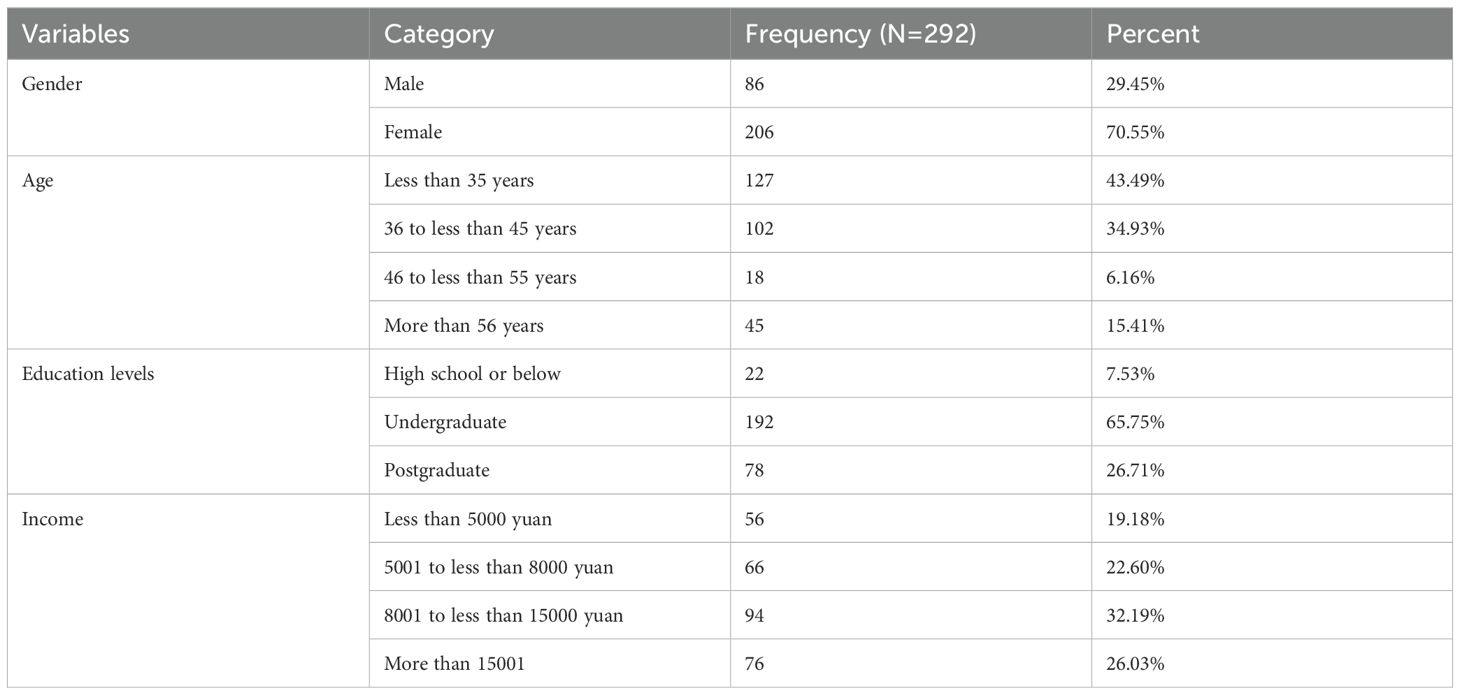 | Variables | Category | Frequency (N=292) | Percent |
|---|---|---|---|
| Gender | Male | 86 | 29.45% |
| | Female | 206 | 70.55% |
| Age | Less than 35 years | 127 | 43.49% |
| | 36 to less than 45 years | 102 | 34.93% |
| | 46 to less than 55 years | 18 | 6.16% |
| | More than 56 years | 45 | 15.41% |
| Education levels | High school or below | 22 | 7.53% |
| | Undergraduate | 192 | 65.75% |
| | Postgraduate | 78 | 26.71% |
| Income | Less than 5000 yuan | 56 | 19.18% |
| | 5001 to less than 8000 yuan | 66 | 22.60% |
| | 8001 to less than 15000 yuan | 94 | 32.19% |
| | More than 15001 | 76 | 26.03% |